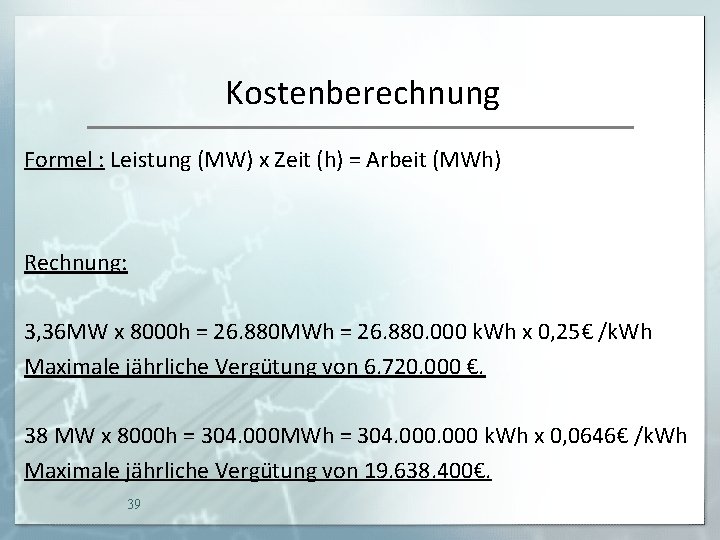 Kostenberechnung

Formel : Leistung (MW) x Zeit (h) = Arbeit (MWh)

Rechnung:

3,36MW x 8000h = 26.880MWh = 26.880.000 kWh x 0,25€ /kWh

Maximale jährliche Vergütung von 6.720.000 €.

38 MW x 8000h = 304.000MWh = 304.000.000 kWh x 0,0646€ /kWh

Maximale jährliche Vergütung von 19.638.400€.

39